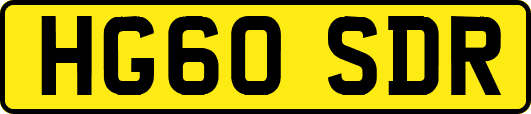 HG60 SDR